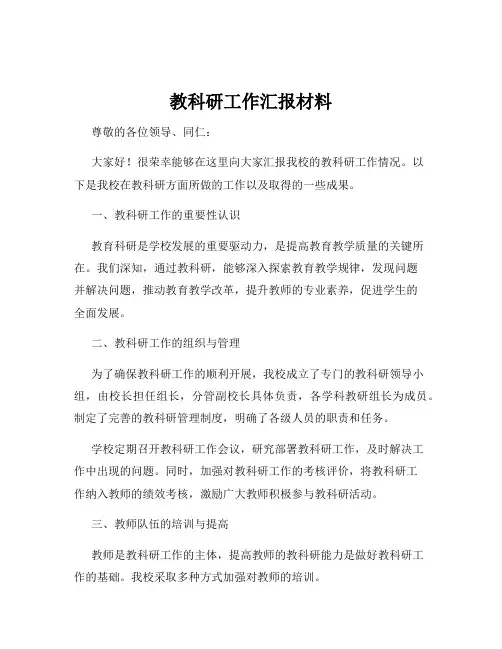 教科研工作汇报材料

尊敬的各位领导、同仁：

大家好！很荣幸能够在这里向大家汇报我校的教科研工作情况。以下是我校在教科研方面所做的工作以及取得的一些成果。

一、教科研工作的重要性认识

教育科研是学校发展的重要驱动力，是提高教育教学质量的关键所在。我们深知，通过教科研，能够深入探索教育教学规律，发现问题并解决问题，推动教育教学改革，提升教师的专业素养，促进学生的全面发展。

二、教科研工作的组织与管理

为了确保教科研工作的顺利开展，我校成立了专门的教科研领导小组，由校长担任组长，分管副校长具体负责，各学科教研组长为成员。制定了完善的教科研管理制度，明确了各级人员的职责和任务。

学校定期召开教科研工作会议，研究部署教科研工作，及时解决工作中出现的问题。同时，加强对教科研工作的考核评价，将教科研工作纳入教师的绩效考核，激励广大教师积极参与教科研活动。

三、教师队伍的培训与提高

教师是教科研工作的主体，提高教师的教科研能力是做好教科研工作的基础。我校采取多种方式加强对教师的培训。